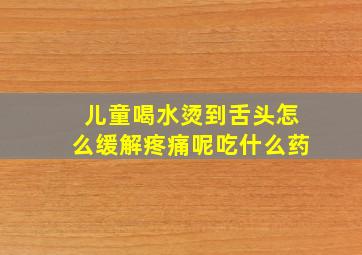 儿童喝水烫到舌头怎么缓解疼痛呢吃什么药